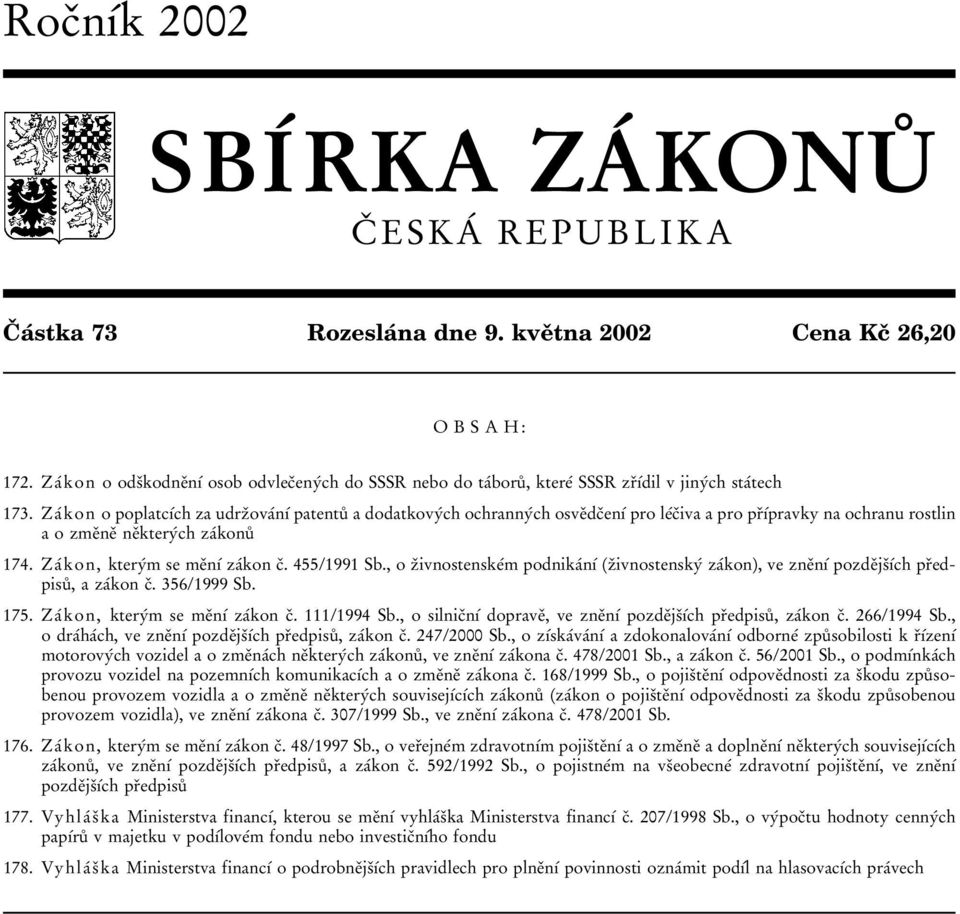 Ročník 2002

SBÍRKA ZÁKONŮ

ČESKÁ REPUBLIKA

Částka 73 Rozeslána dne 9. května 2002 Cena Kč 26,20

OBSAH:

172. Zákon o odškodnění osob odvlečených do SSSR nebo do táborů, které SSSR zřídil v jiných státech

173. Zákon o poplatcích za udržování patentů a dodatkových ochranných osvědčení pro léčiva a pro přípravky na ochranu rostlin a o změně některých zákonů

174. Zákon, kterým se mění zákon č. 455/1991 Sb., o živnostenském podnikání (živnostenský zákon), ve znění pozdějších předpisů, a zákon č. 356/1999 Sb.

175. Zákon, kterým se mění zákon č. 111/1994 Sb., o silniční dopravě, ve znění pozdějších předpisů, zákon č. 266/1994 Sb., o dráhách, ve znění pozdějších předpisů, zákon č. 247/2000 Sb., o získávání a zdokonalování odborné způsobilosti k řízení motorových vozidel a o změnách některých zákonů, ve znění zákona č. 478/2001 Sb., a zákon č. 56/2001 Sb., o podmínkách provozu vozidel na pozemních komunikacích a o změně zákona č. 168/1999 Sb., o pojištění odpovědnosti za škodu způsobenou provozem vozidla a o změně některých souvisejících zákonů (zákon o pojištění odpovědnosti za škodu způsobenou provozem vozidla), ve znění zákona č. 307/1999 Sb., ve znění zákona č. 478/2001 Sb.

176. Zákon, kterým se mění zákon č. 48/1997 Sb., o veřejném zdravotním pojištění a o změně a doplnění některých souvisejících zákonů, ve znění pozdějších předpisů, a zákon č. 592/1992 Sb., o pojistném na všeobecné zdravotní pojištění, ve znění pozdějších předpisů

177. Vyhláška Ministerstva financí, kterou se mění vyhláška Ministerstva financí č. 207/1998 Sb., o výpočtu hodnoty cenných papírů v majetku v podílovém fondu nebo investičního fondu

178. Vyhláška Ministerstva financí o podrobnějších pravidlech pro plnění povinnosti oznámit podíl na hlasovacích právech